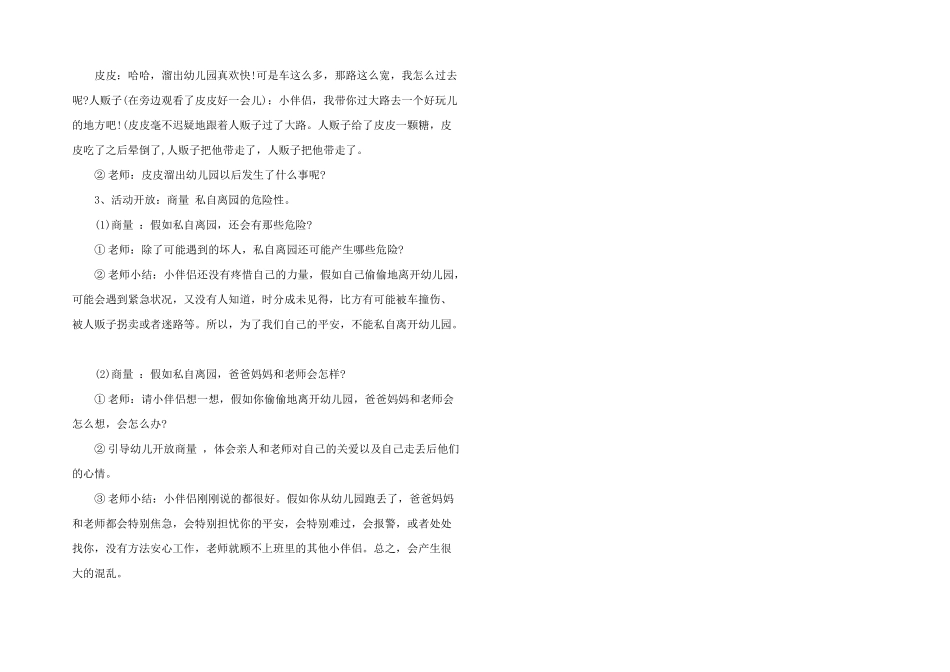 皮皮：哈哈，溜出幼儿园真欢快!可是车这么多，那路这么宽，我怎么过去呢?人贩子(在旁边观看了皮皮好一会儿)：小伴侣，我带你过大路去一个好玩儿的地方吧!(皮皮毫不迟疑地跟着人贩子过了大路。人贩子给了皮皮一颗糖，皮皮吃了之后晕倒了，人贩子把他带走了，人贩子把他带走了。

② 老师：皮皮溜出幼儿园以后发生了什么事呢?

3、活动开放：商量 私自离园的危险性。

⑴商量 ：假如私自离园，还会有那些危险?

① 老师：除了可能遇到的坏人，私自离园还可能产生哪些危险?

② 老师小结：小伴侣还没有疼惜自己的力量，假如自己偷偷地离开幼儿园，可能会遇到紧急状况，又没有人知道，时分成未见得，比方有可能被车撞伤、被人贩子拐卖或者迷路等。所以，为了我们自己的平安，不能私自离开幼儿园。

⑵商量 ：假如私自离园，爸爸妈妈和老师会怎样?

① 老师：请小伴侣想一想，假如你偷偷地离开幼儿园，爸爸妈妈和老师会怎么想，会怎么办?

② 引导幼儿开放商量 ，体会亲人和老师对自己的关爱以及自己走丢后他们的心情。

③ 老师小结：小伴侣刚刚说的都很好。假如你从幼儿园跑丢了，爸爸妈妈和老师都会特别焦急，会特别担忧你的平安，会特别难过，会报警，或者处处找你，没有方法安心工作，老师就顾不上班里的其他小伴侣。总之，会产生很大的混乱。